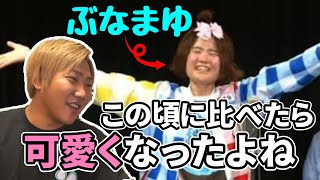 ぶなまゆ

この頃に比べたら
可愛くなったよね